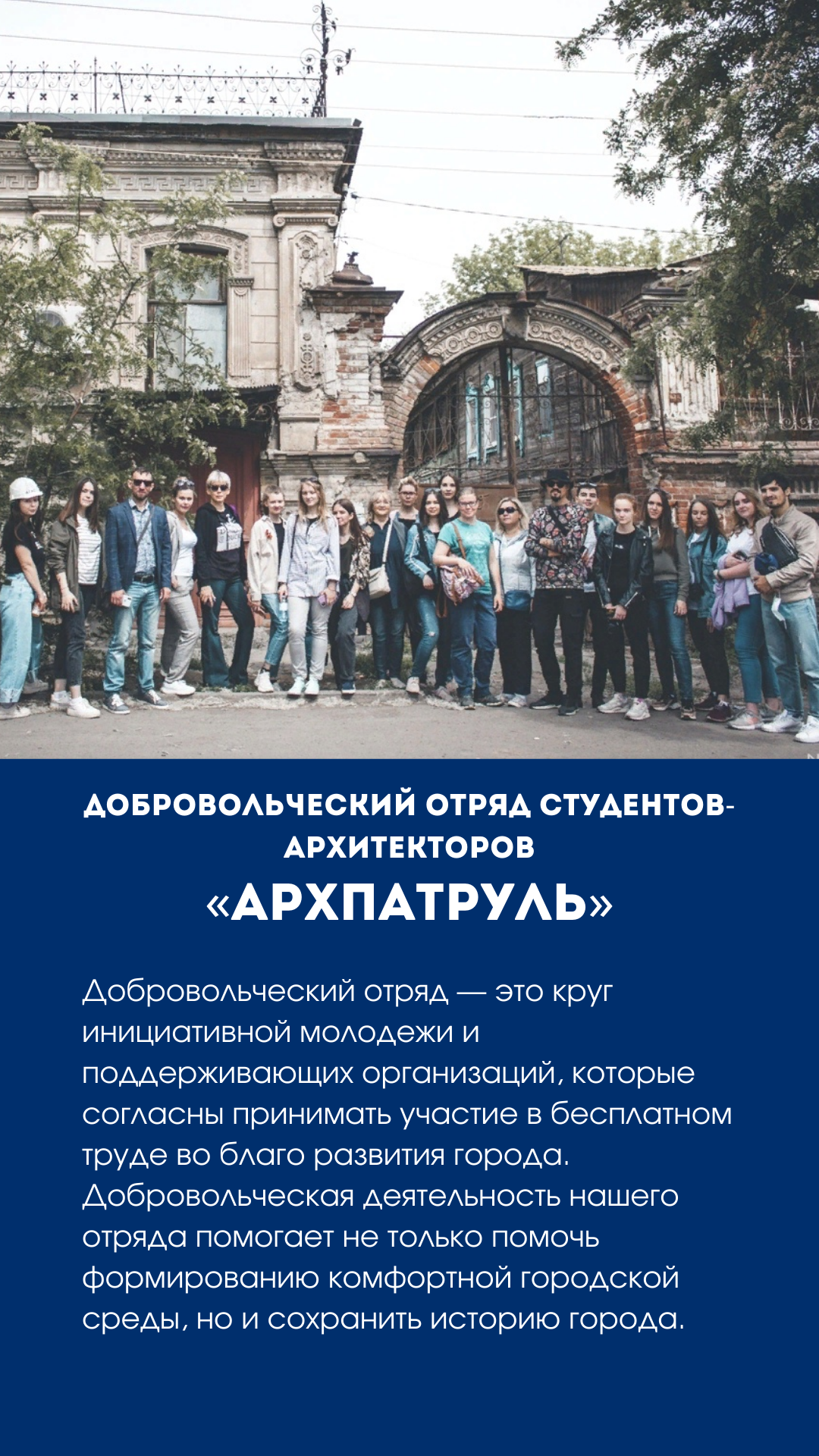 ДОБРОВОЛЬЧЕСКИЙ ОТРЯД СТУДЕНТОВ-АРХИТЕКТОРОВ
«АРХПАТРУЛЬ»

Добровольческий отряд — это круг инициативной молодежи и поддерживающих организаций, которые согласны принимать участие в бесплатном труде во благо развития города. Добровольческая деятельность нашего отряда помогает не только помочь формированию комфортной городской среды, но и сохранить историю города.